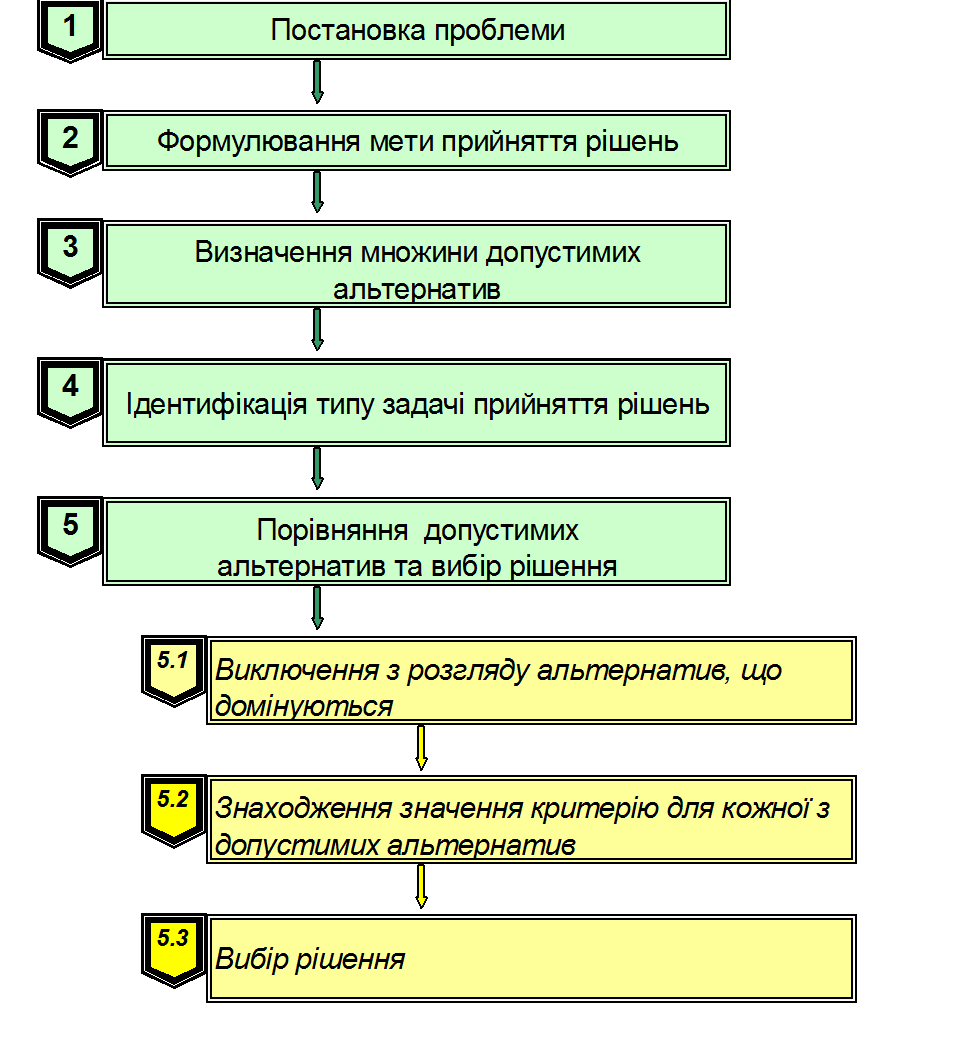 1
Постановка проблеми

2
Формулювання мети прийняття рішень

3
Визначення множини допустимих альтернатив

4
Ідентифікація типу задачі прийняття рішень

5
Порівняння допустимих альтернатив та вибір рішення

5.1
Виключення з розгляду альтернатив, що домінуються

5.2
Знаходження значення критерію для кожної з допустимих альтернатив

5.3
Вибір рішення